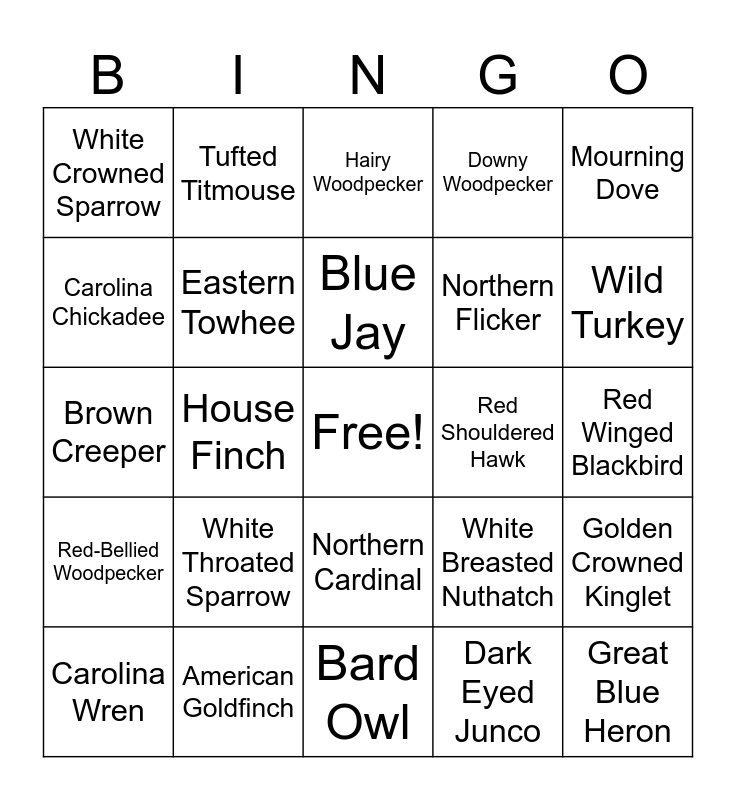 | B | I | N | G | O |
|---|---|---|---|---|
| White Crowned Sparrow | Tufted Titmouse | Hairy Woodpecker | Downy Woodpecker | Mourning Dove |
| Carolina Chickadee | Eastern Towhee | Blue Jay | Northern Flicker | Wild Turkey |
| Brown Creeper | House Finch | Free! | Red Shouldered Hawk | Red Winged Blackbird |
| Red-Bellied Woodpecker | White Throated Sparrow | Northern Cardinal | White Breasted Nuthatch | Golden Crowned Kinglet |
| Carolina Wren | American Goldfinch | Bard Owl | Dark Eyed Junco | Great Blue Heron |